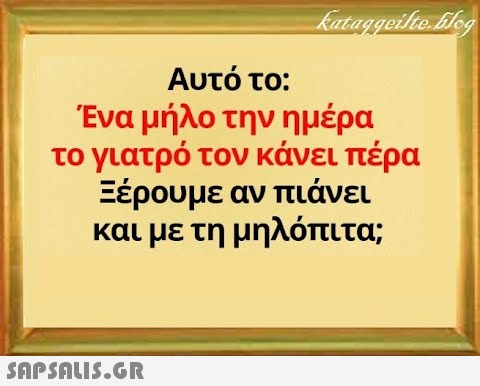 kataggeilte.blog

Αυτό το:
Ένα μήλο την ημέρα
το γιατρό τον κάνει πέρα
Ξέρουμε αν πιάνει
και με τη μηλόπιτα;

SAPSALIS.GR